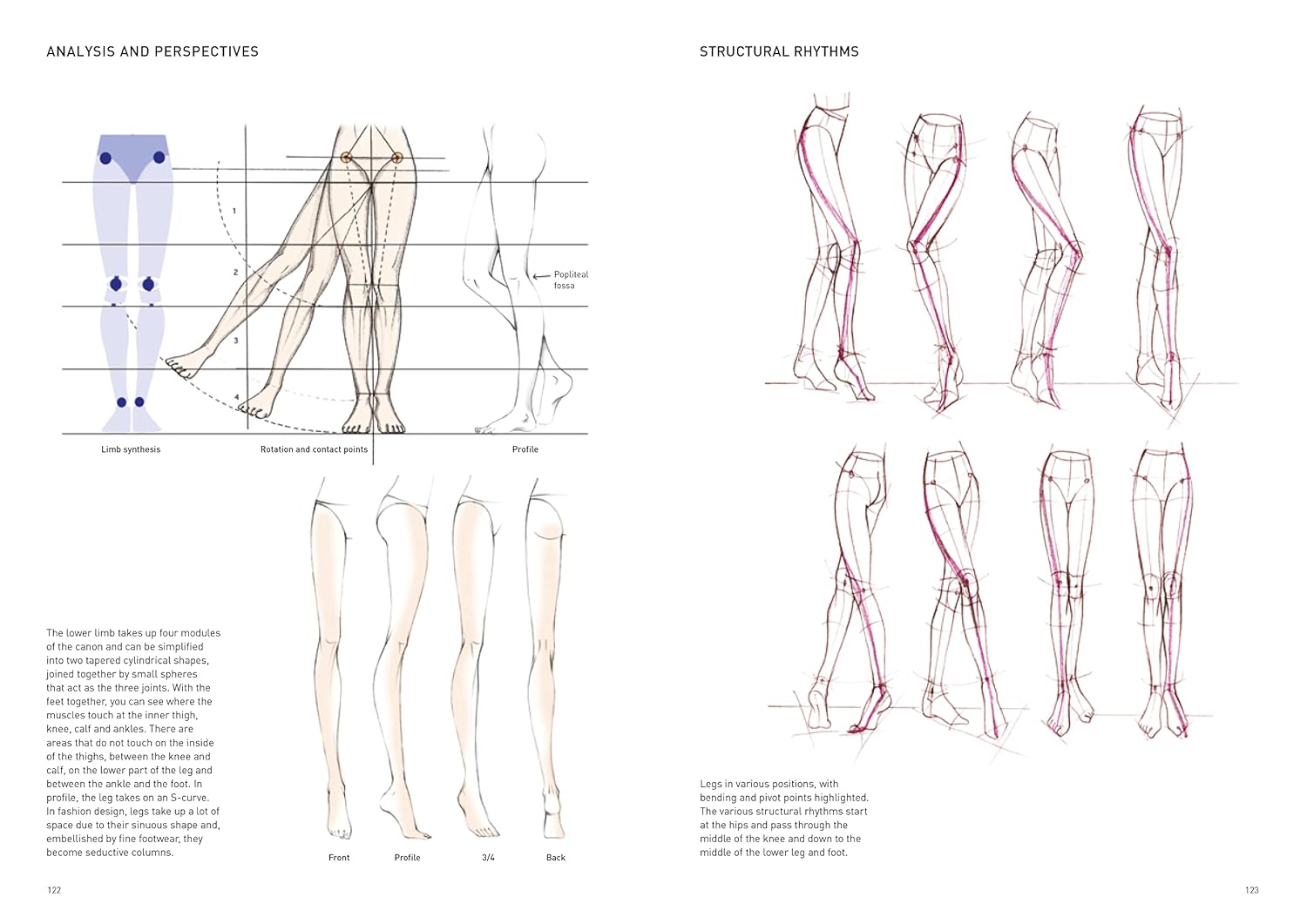 ANALYSIS AND PERSPECTIVES

1

2

3

4

Popliteal fossa

Limb synthesis

Rotation and contact points

Profile

The lower limb takes up four modules of the canon and can be simplified into two tapered cylindrical shapes, joined together by small spheres that act as the three joints. With the feet together, you can see where the muscles touch at the inner thigh, knee, calf and ankles. There are areas that do not touch on the inside of the thighs, between the knee and calf, on the lower part of the leg and between the ankle and the foot. In profile, the leg takes on an S-curve. In fashion design, legs take up a lot of space due to their sinuous shape and, embellished by fine footwear, they become seductive columns.

Front

Profile

3/4

Back

122

STRUCTURAL RHYTHMS

Legs in various positions, with bending and pivot points highlighted. The various structural rhythms start at the hips and pass through the middle of the knee and down to the middle of the lower leg and foot.

123